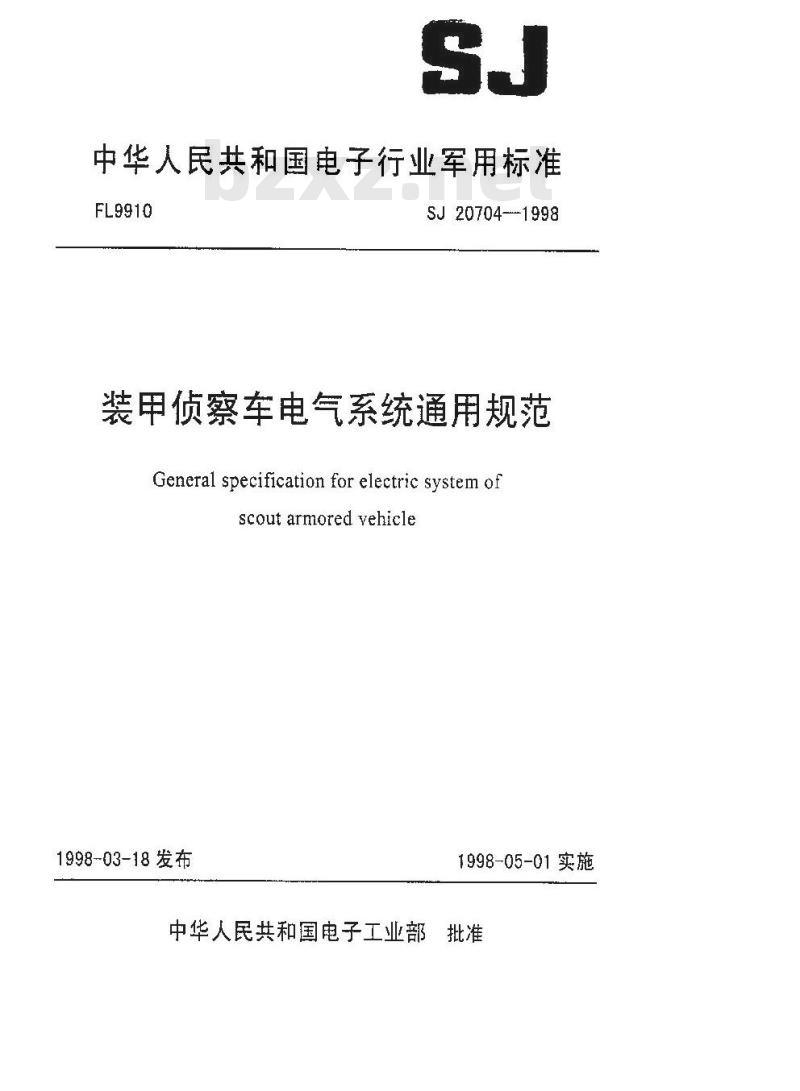 SJ

中华人民共和国电子行业军用标准

bzxz.net

FL9910

SJ 20704—1998

装甲侦察车电气系统通用规范

General specification for electric system of scout armored vehicle

1998-03-18 发布

1998-05-01 实施

中华人民共和国电子工业部 批准